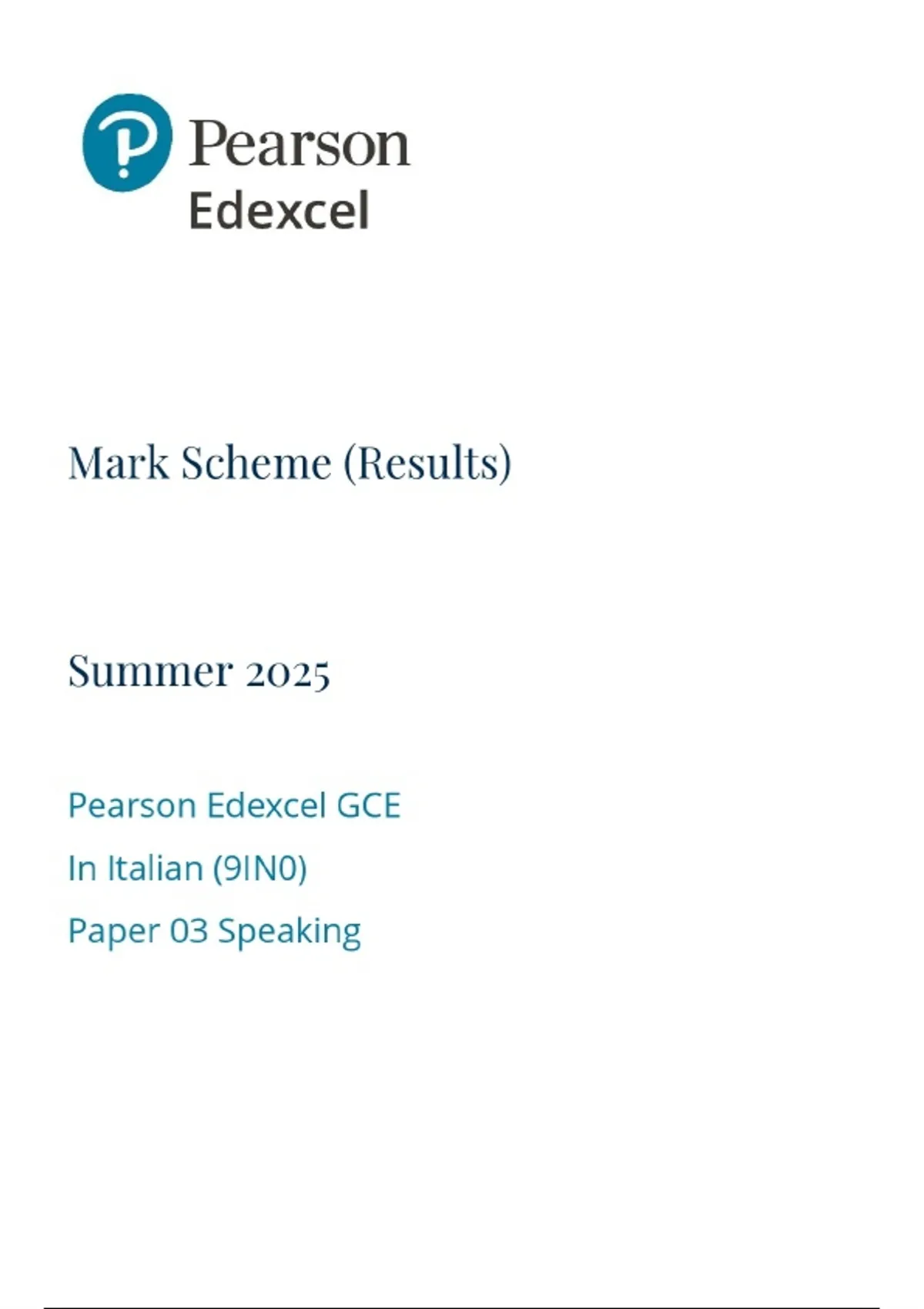 Pearson
Edexcel

Mark Scheme (Results)

Summer 2025

Pearson Edexcel GCE

In Italian (9IN0)

Paper 03 Speaking